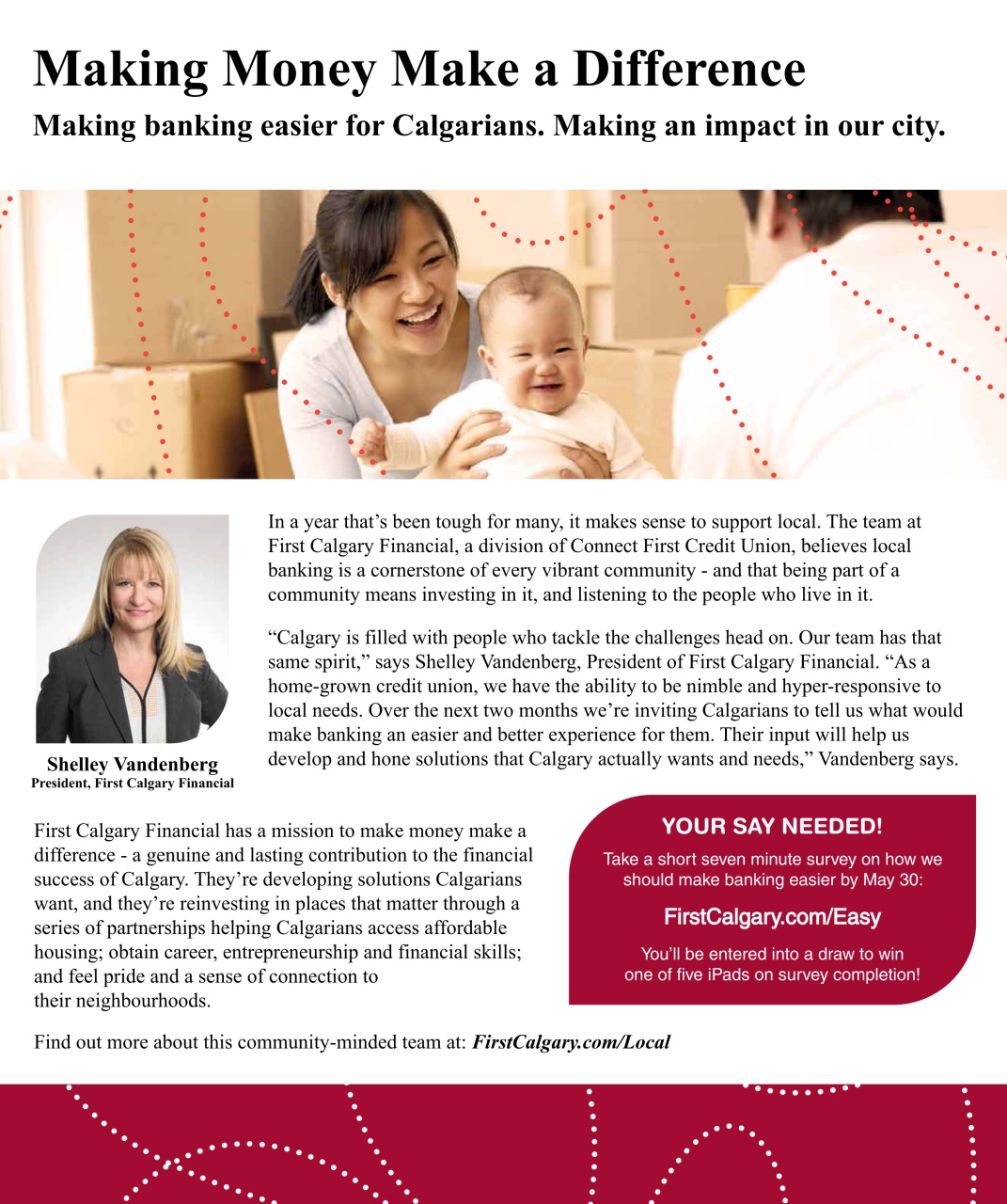 Making Money Make a Difference

Making banking easier for Calgarians. Making an impact in our city.

Shelley Vandenberg
President, First Calgary Financial

In a year that's been tough for many, it makes sense to support local. The team at First Calgary Financial, a division of Connect First Credit Union, believes local banking is a cornerstone of every vibrant community - and that being part of a community means investing in it, and listening to the people who live in it.

"Calgary is filled with people who tackle the challenges head on. Our team has that same spirit," says Shelley Vandenberg, President of First Calgary Financial. "As a home-grown credit union, we have the ability to be nimble and hyper-responsive to local needs. Over the next two months we're inviting Calgarians to tell us what would make banking an easier and better experience for them. Their input will help us develop and hone solutions that Calgary actually wants and needs," Vandenberg says.

First Calgary Financial has a mission to make money make a difference - a genuine and lasting contribution to the financial success of Calgary. They're developing solutions Calgarians want, and they're reinvesting in places that matter through a series of partnerships helping Calgarians access affordable housing; obtain career, entrepreneurship and financial skills; and feel pride and a sense of connection to their neighbourhoods.

YOUR SAY NEEDED!

Take a short seven minute survey on how we should make banking easier by May 30:

FirstCalgary.com/Easy

You'll be entered into a draw to win one of five iPads on survey completion!

Find out more about this community-minded team at: FirstCalgary.com/Local